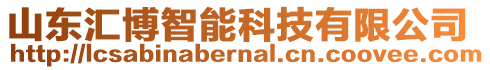 山东汇博智能科技有限公司
http://lcsabinabernal.cn.coovee.com